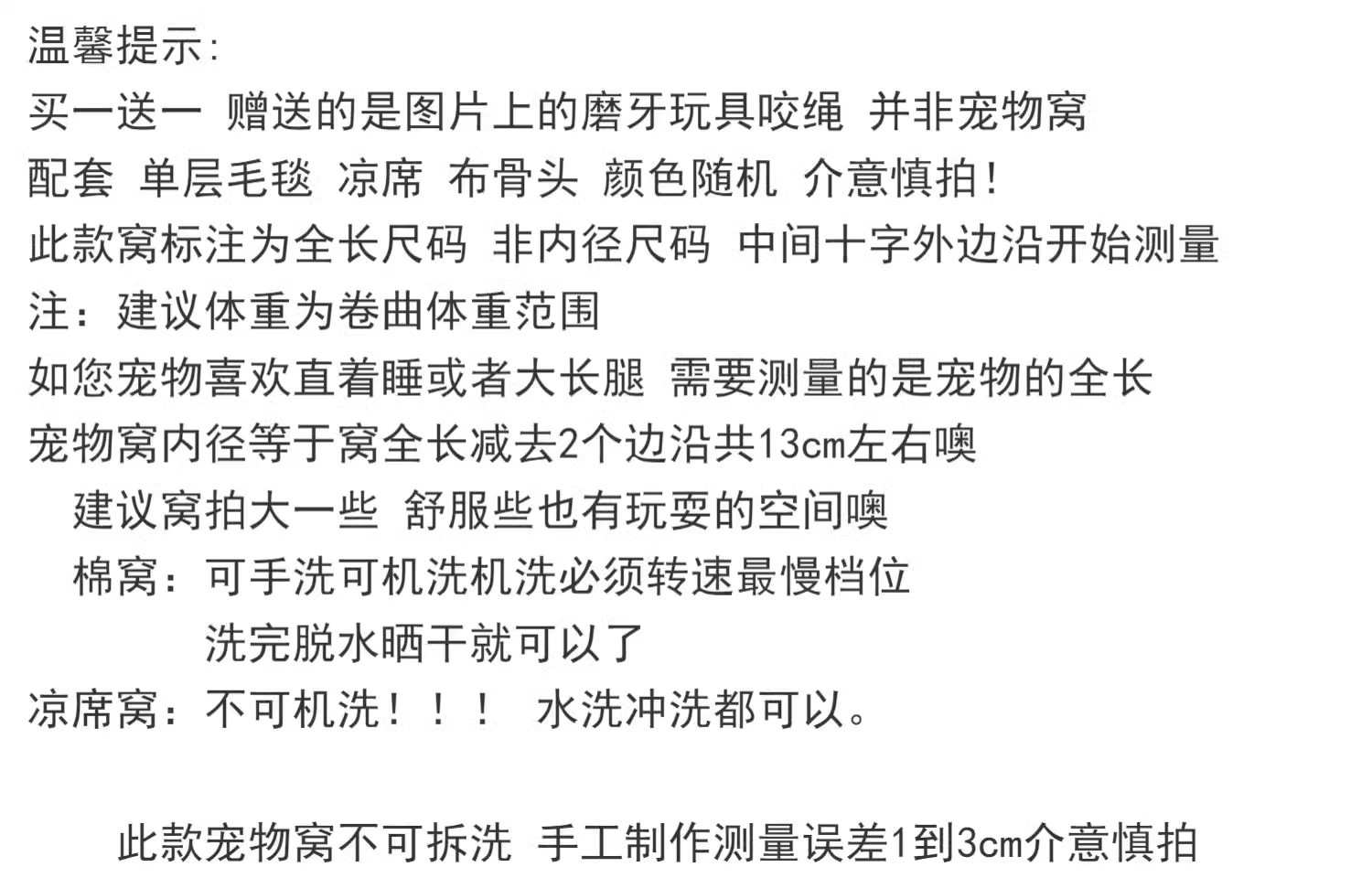 温馨提示:

买一送一 赠送的是图片上的磨牙玩具咬绳 并非宠物窝

配套 单层毛毯 凉席 布骨头 颜色随机 介意慎拍!

此款窝标注为全长尺码 非内径尺码 中间十字外边沿开始测量

注：建议体重为卷曲体重范围

如您宠物喜欢直着睡或者大长腿 需要测量的是宠物的全长

宠物窝内径等于窝全长减去2个边沿共13cm左右噢

建议窝拍大一些 舒服些也有玩耍的空间噢

棉窝：可手洗可机洗机洗必须转速最慢档位

洗完脱水晒干就可以了

凉席窝：不可机洗！！！ 水洗冲洗都可以。

此款宠物窝不可拆洗 手工制作测量误差1到3cm介意慎拍